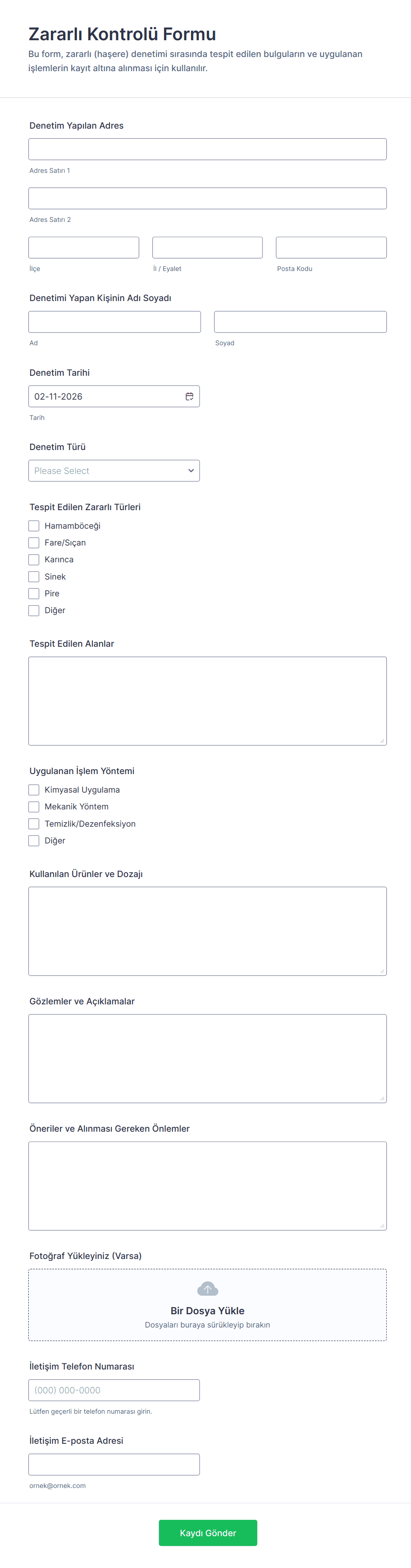 Zararlı Kontrolü Formu
Bu form, zararlı (haşere) denetimi sırasında tespit edilen bulguların ve uygulanan işlemlerin kayıt altına alınması için kullanılır.

Denetim Yapılan Adres

Adres Satırı 1

Adres Satırı 2

İlçe

İl / Eyalet

Posta Kodu

Denetimi Yapan Kişinin Adı Soyadı

Ad

Soyad

Denetim Tarihi

02-11-2026

Tarih

Denetim Türü

Please Select

Tespit Edilen Zararlı Türleri

Hamamböceği
Fare/Sıçan
Karınca
Sinek
Pire
Diğer

Tespit Edilen Alanlar

Uygulanan İşlem Yöntemi

Kimyasal Uygulama
Mekanik Yöntem
Temizlik/Dezenfeksiyon
Diğer

Kullanılan Ürünler ve Dozajı

Gözlemler ve Açıklamalar

Öneriler ve Alınması Gereken Önlemler

Fotoğraf Yükleyiniz (Varsa)

Bir Dosya Yükle
Dosyaları buraya sürükleyip bırakın

İletişim Telefon Numarası

(000) 000-0000

Lütfen geçerli bir telefon numarası girin.

İletişim E-posta Adresi

ornek@ornek.com

Kaydı Gönder